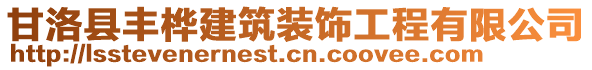 甘洛县丰桦建筑装饰工程有限公司
http://lsstevenernest.cn.coovee.com